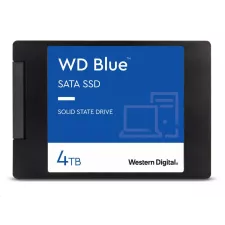 WD Blue™

SATA SSD

SOLID STATE DRIVE

4TB

Western Digital.